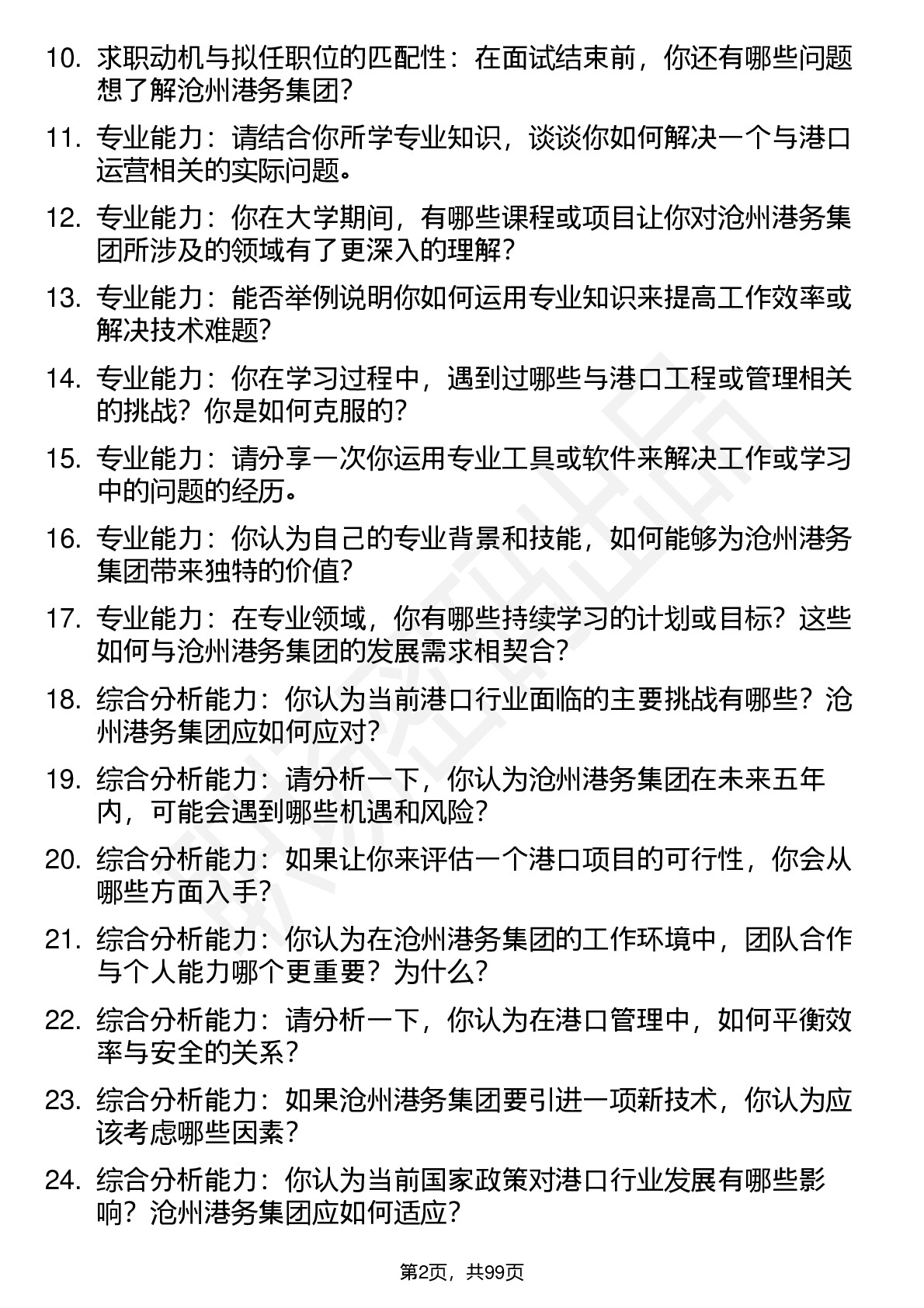 10. 求职动机与拟任职位的匹配性：在面试结束前，你还有哪些问题想了解沧州港务集团?

11. 专业能力：请结合你所学专业知识，谈谈你如何解决一个与港口运营相关的实际问题。

12. 专业能力：你在大学期间，有哪些课程或项目让你对沧州港务集团所涉及的领域有了更深入的理解?

13. 专业能力：能否举例说明你如何运用专业知识来提高工作效率或解决技术难题?

14. 专业能力：你在学习过程中，遇到过哪些与港口工程或管理相关的挑战？你是如何克服的?

15. 专业能力：请分享一次你运用专业工具或软件来解决工作或学习中的问题的经历。

16. 专业能力：你认为自己的专业背景和技能，如何能够为沧州港务集团带来独特的价值?

17. 专业能力：在专业领域，你有哪些持续学习的计划或目标？这些如何与沧州港务集团的发展需求相契合?

18. 综合分析能力：你认为当前港口行业面临的主要挑战有哪些？沧州港务集团应如何应对?

19. 综合分析能力：请分析一下，你认为沧州港务集团在未来五年内，可能会遇到哪些机遇和风险?

20. 综合分析能力：如果让你来评估一个港口项目的可行性，你会从哪些方面入手?

21. 综合分析能力：你认为在沧州港务集团的工作环境中，团队合作与个人能力哪个更重要？为什么?

22. 综合分析能力：请分析一下，你认为在港口管理中，如何平衡效率与安全的关系?

23. 综合分析能力：如果沧州港务集团要引进一项新技术，你认为应该考虑哪些因素?

24. 综合分析能力：你认为当前国家政策对港口行业发展有哪些影响？沧州港务集团应如何适应?

第2页，共99页